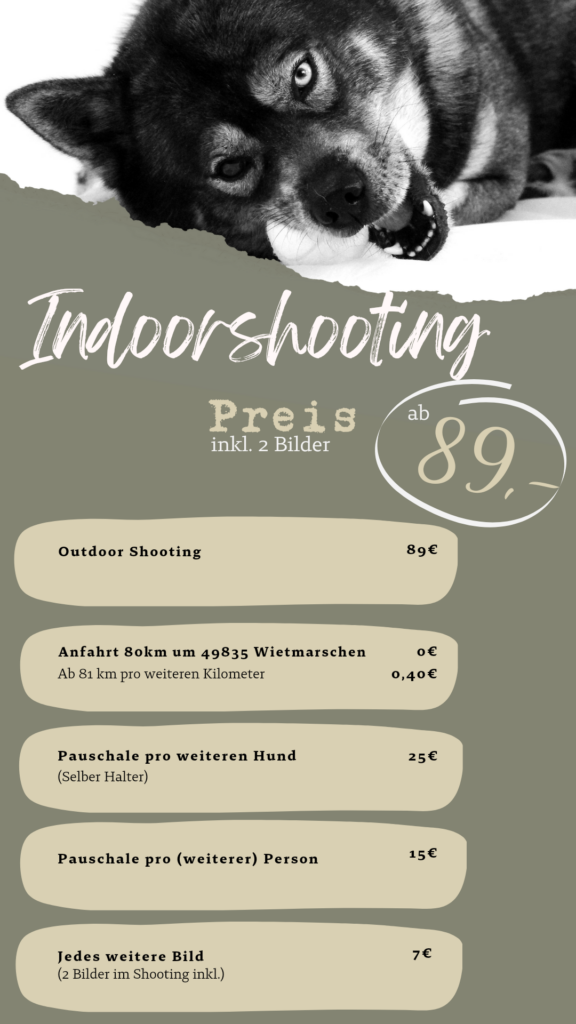 Indoorshooting

Preis
inkl. 2 Bilder

ab
89,-

Outdoor Shooting 89€

Anfahrt 80km um 49835 Wietmarschen 0€
Ab 81 km pro weiteren Kilometer 0,40€

Pauschale pro weiteren Hund 25€
(Selber Halter)

Pauschale pro (weiterer) Person 15€

Jedes weitere Bild 7€
(2 Bilder im Shooting inkl.)